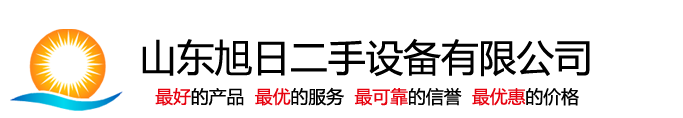 山东旭日二手设备有限公司

最好的产品 最优的服务 最可靠的信誉 最优惠的价格